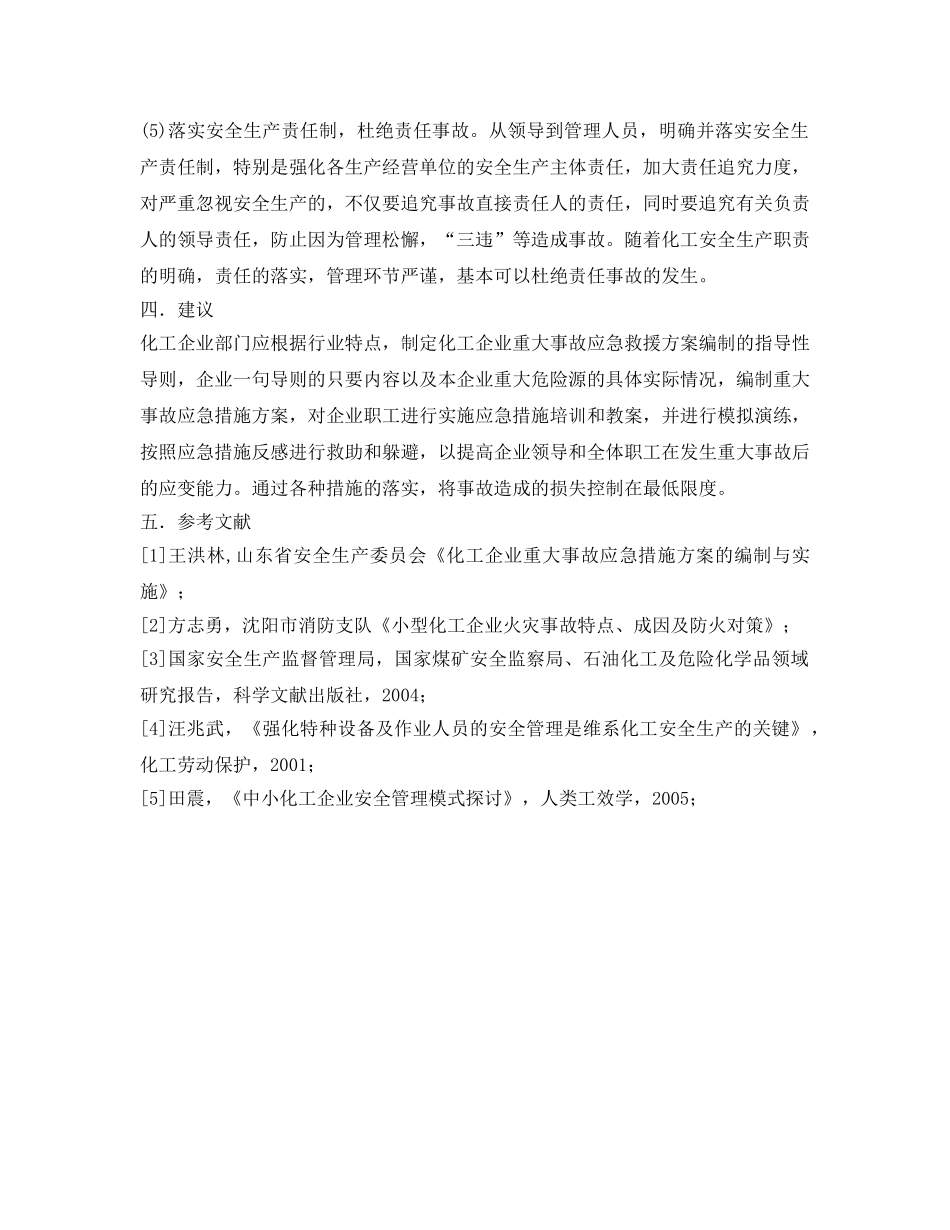 (5)落实安全生产责任制，杜绝责任事故。从领导到管理人员，明确并落实安全生产责任制，特别是强化各生产经营单位的安全生产主体责任，加大责任追究力度，对严重忽视安全生产的，不仅要追究事故直接责任人的责任，同时要追究有关负责人的领导责任，防止因为管理松懈，“三违”等造成事故。随着化工安全生产职责的明确，责任的落实，管理环节严谨，基本可以杜绝责任事故的发生。

四．建议

化工企业部门应根据行业特点，制定化工企业重大事故应急救援方案编制的指导性导则，企业一句导则的只要内容以及本企业重大危险源的具体实际情况，编制重大事故应急措施方案，对企业职工进行实施应急措施培训和教案，并进行模拟演练，按照应急措施反感进行救助和躲避，以提高企业领导和全体职工在发生重大事故后的应变能力。通过各种措施的落实，将事故造成的损失控制在最低限度。

五．参考文献

[1]王洪林,山东省安全生产委员会《化工企业重大事故应急措施方案的编制与实施》；

[2]方志勇，沈阳市消防支队《小型化工企业火灾事故特点、成因及防火对策》；

[3]国家安全生产监督管理局，国家煤矿安全监察局、石油化工及危险化学品领域研究报告，科学文献出版社，2004;

[4]汪兆武，《强化特种设备及作业人员的安全管理是维系化工安全生产的关键》，化工劳动保护，2001;

[5]田震，《中小化工企业安全管理模式探讨》，人类工效学，2005;